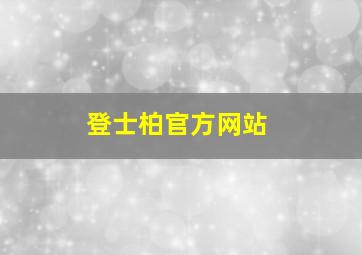 登士柏官方网站